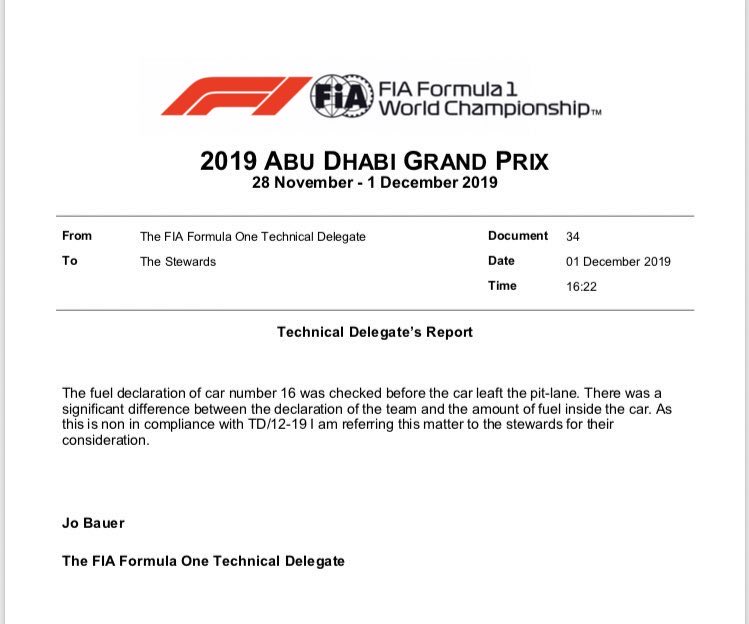 FIA FIA Formula 1 World Championship™

2019 ABU DHABI GRAND PRIX
28 November - 1 December 2019

| From | The FIA Formula One Technical Delegate | Document | 34 |
|---|---|---|---|
| To | The Stewards | Date | 01 December 2019 |
| | | Time | 16:22 |

Technical Delegate's Report

The fuel declaration of car number 16 was checked before the car leaft the pit-lane. There was a significant difference between the declaration of the team and the amount of fuel inside the car. As this is non in compliance with TD/12-19 I am referring this matter to the stewards for their consideration.

Jo Bauer

The FIA Formula One Technical Delegate